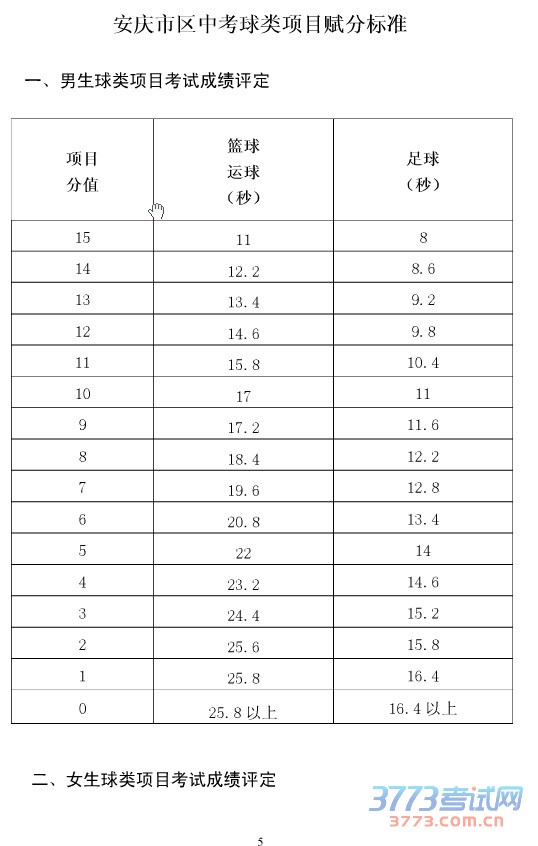 安庆市区中考球类项目赋分标准

一、男生球类项目考试成绩评定

| 项目 分值 | 篮球 运球 （秒） | 足球 （秒） |
|---|---|---|
| 15 | 11 | 8 |
| 14 | 12.2 | 8.6 |
| 13 | 13.4 | 9.2 |
| 12 | 14.6 | 9.8 |
| 11 | 15.8 | 10.4 |
| 10 | 17 | 11 |
| 9 | 17.2 | 11.6 |
| 8 | 18.4 | 12.2 |
| 7 | 19.6 | 12.8 |
| 6 | 20.8 | 13.4 |
| 5 | 22 | 14 |
| 4 | 23.2 | 14.6 |
| 3 | 24.4 | 15.2 |
| 2 | 25.6 | 15.8 |
| 1 | 25.8 | 16.4 |
| 0 | 25.8 以上 | 16.4 以上 |

二、女生球类项目考试成绩评定

3773考试网
3773.com.cn

5